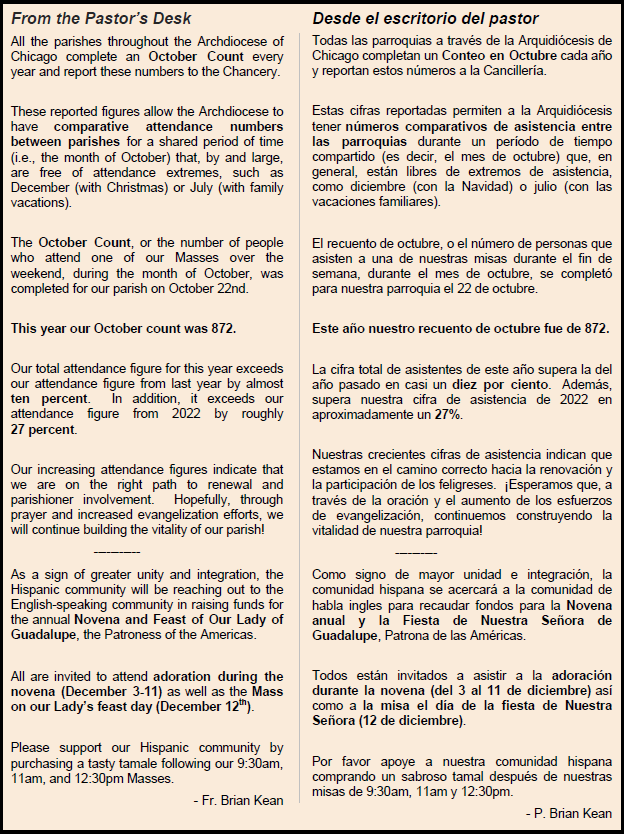 From the Pastor's Desk

All the parishes throughout the Archdiocese of Chicago complete an October Count every year and report these numbers to the Chancery.

These reported figures allow the Archdiocese to have comparative attendance numbers between parishes for a shared period of time (i.e., the month of October) that, by and large, are free of attendance extremes, such as December (with Christmas) or July (with family vacations).

The October Count, or the number of people who attend one of our Masses over the weekend, during the month of October, was completed for our parish on October 22nd.

This year our October count was 872.

Our total attendance figure for this year exceeds our attendance figure from last year by almost ten percent. In addition, it exceeds our attendance figure from 2022 by roughly 27 percent.

Our increasing attendance figures indicate that we are on the right path to renewal and parishioner involvement. Hopefully, through prayer and increased evangelization efforts, we will continue building the vitality of our parish!

----------

As a sign of greater unity and integration, the Hispanic community will be reaching out to the English-speaking community in raising funds for the annual Novena and Feast of Our Lady of Guadalupe, the Patroness of the Americas.

All are invited to attend adoration during the novena (December 3-11) as well as the Mass on our Lady's feast day (December 12$^{th}$).

Please support our Hispanic community by purchasing a tasty tamale following our 9:30am, 11am, and 12:30pm Masses.

- Fr. Brian Kean

Desde el escritorio del pastor

Todas las parroquias a través de la Arquidiócesis de Chicago completan un Conteo en Octubre cada año y reportan estos números a la Cancillería.

Estas cifras reportadas permiten a la Arquidiócesis tener números comparativos de asistencia entre las parroquias durante un período de tiempo compartido (es decir, el mes de octubre) que, en general, están libres de extremos de asistencia, como diciembre (con la Navidad) o julio (con las vacaciones familiares).

El recuento de octubre, o el número de personas que asisten a una de nuestras misas durante el fin de semana, durante el mes de octubre, se completó para nuestra parroquia el 22 de octubre.

Este año nuestro recuento de octubre fue de 872.

La cifra total de asistentes de este año supera la del año pasado en casi un diez por ciento. Además, supera nuestra cifra de asistencia de 2022 en aproximadamente un 27%.

Nuestras crecientes cifras de asistencia indican que estamos en el camino correcto hacia la renovación y la participación de los feligreses. ¡Esperamos que, a través de la oración y el aumento de los esfuerzos de evangelización, continuemos construyendo la vitalidad de nuestra parroquia!

----------

Como signo de mayor unidad e integración, la comunidad hispana se acercará a la comunidad de habla ingles para recaudar fondos para la Novena anual y la Fiesta de Nuestra Señora de Guadalupe, Patrona de las Américas.

Todos están invitados a asistir a la adoración durante la novena (del 3 al 11 de diciembre) así como a la misa el día de la fiesta de Nuestra Señora (12 de diciembre).

Por favor apoye a nuestra comunidad hispana comprando un sabroso tamal después de nuestras misas de 9:30am, 11am y 12:30pm.

- P. Brian Kean